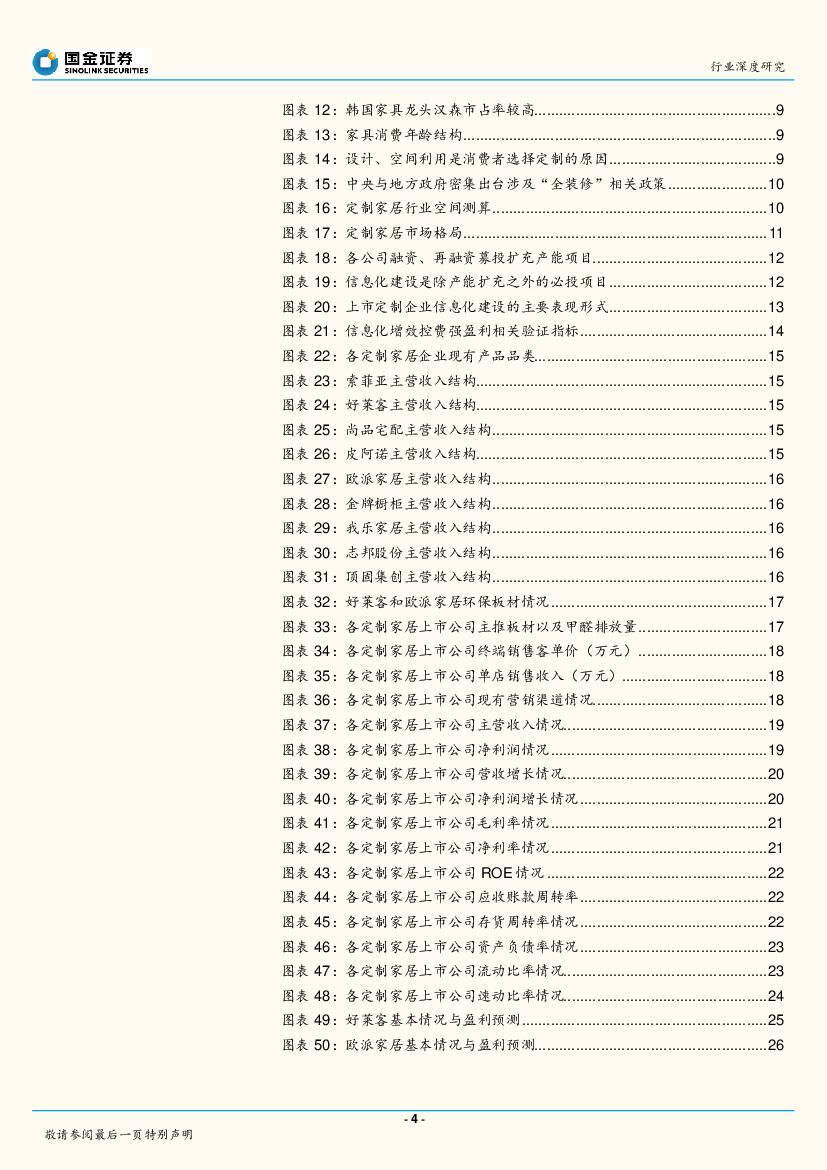 国金证券
SINOLINK SECURITIES

行业深度研究

图表 12：韩国家具龙头汉森市占率较高..........9
图表 13：家具消费年龄结构..........9
图表 14：设计、空间利用是消费者选择定制的原因..........9
图表 15：中央与地方政府密集出台涉及“全装修”相关政策..........10
图表 16：定制家居行业空间测算..........10
图表 17：定制家居市场格局..........11
图表 18：各公司融资、再融资募投扩充产能项目..........12
图表 19：信息化建设是除产能扩充之外的必投项目..........12
图表 20：上市定制企业信息化建设的主要表现形式..........13
图表 21：信息化增效控费强盈利相关验证指标..........14
图表 22：各定制家居企业现有产品品类..........15
图表 23：索菲亚主营收入结构..........15
图表 24：好莱客主营收入结构..........15
图表 25：尚品宅配主营收入结构..........15
图表 26：皮阿诺主营收入结构..........15
图表 27：欧派家居主营收入结构..........16
图表 28：金牌橱柜主营收入结构..........16
图表 29：我乐家居主营收入结构..........16
图表 30：志邦股份主营收入结构..........16
图表 31：顶固集创主营收入结构..........16
图表 32：好莱客和欧派家居环保板材情况..........17
图表 33：各定制家居上市公司主推板材以及甲醛排放量..........17
图表 34：各定制家居上市公司终端销售客单价（万元）..........18
图表 35：各定制家居上市公司单店销售收入（万元）..........18
图表 36：各定制家居上市公司现有营销渠道情况..........18
图表 37：各定制家居上市公司主营收入情况..........19
图表 38：各定制家居上市公司净利润情况..........19
图表 39：各定制家居上市公司营收增长情况..........20
图表 40：各定制家居上市公司净利润增长情况..........20
图表 41：各定制家居上市公司毛利率情况..........21
图表 42：各定制家居上市公司净利率情况..........21
图表 43：各定制家居上市公司 ROE 情况..........22
图表 44：各定制家居上市公司应收账款周转率..........22
图表 45：各定制家居上市公司存货周转率情况..........22
图表 46：各定制家居上市公司资产负债率情况..........23
图表 47：各定制家居上市公司流动比率情况..........23
图表 48：各定制家居上市公司速动比率情况..........24
图表 49：好莱客基本情况与盈利预测..........25
图表 50：欧派家居基本情况与盈利预测..........26

- 4 -
敬请参阅最后一页特别声明